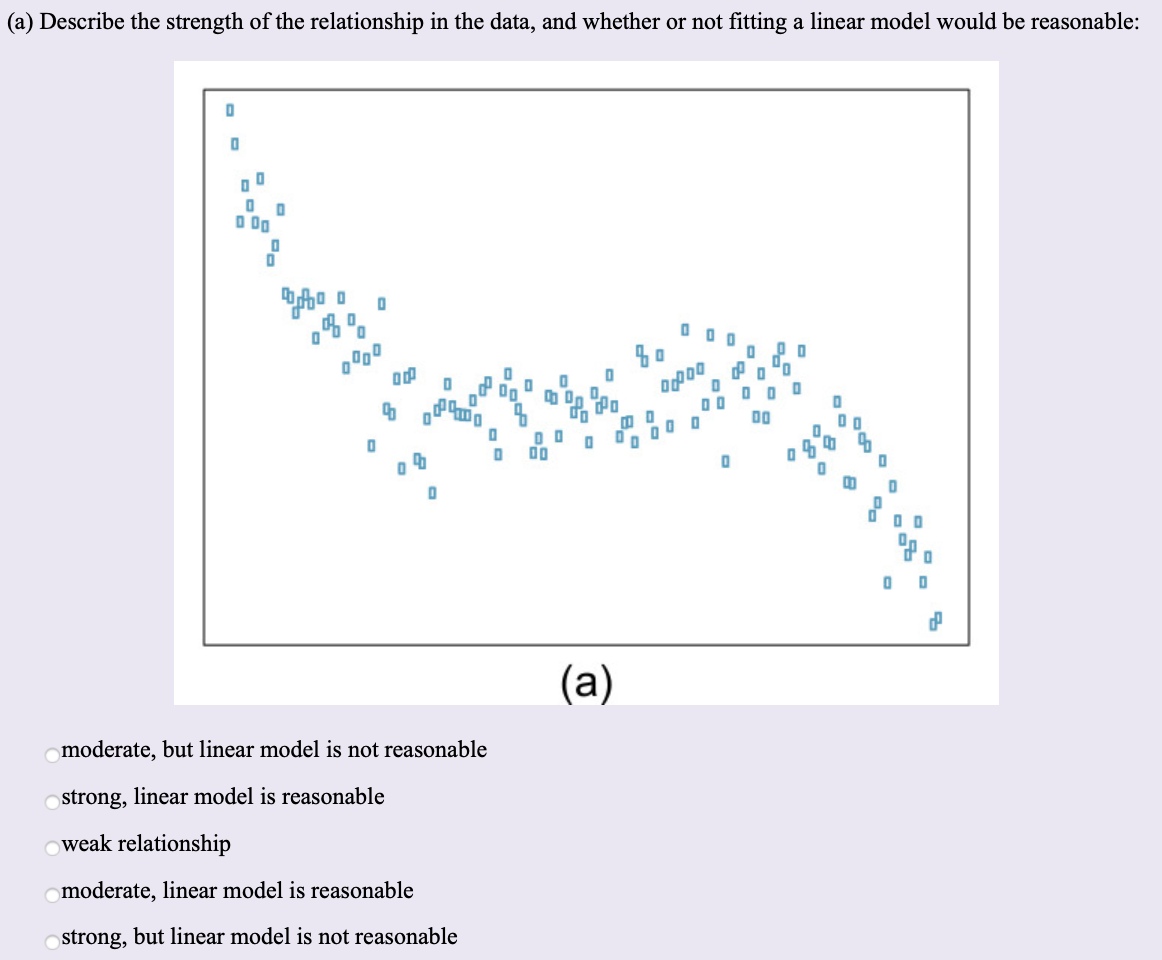 (a) Describe the strength of the relationship in the data, and whether or not fitting a linear model would be reasonable:

(a)

moderate, but linear model is not reasonable

strong, linear model is reasonable

weak relationship

moderate, linear model is reasonable

strong, but linear model is not reasonable